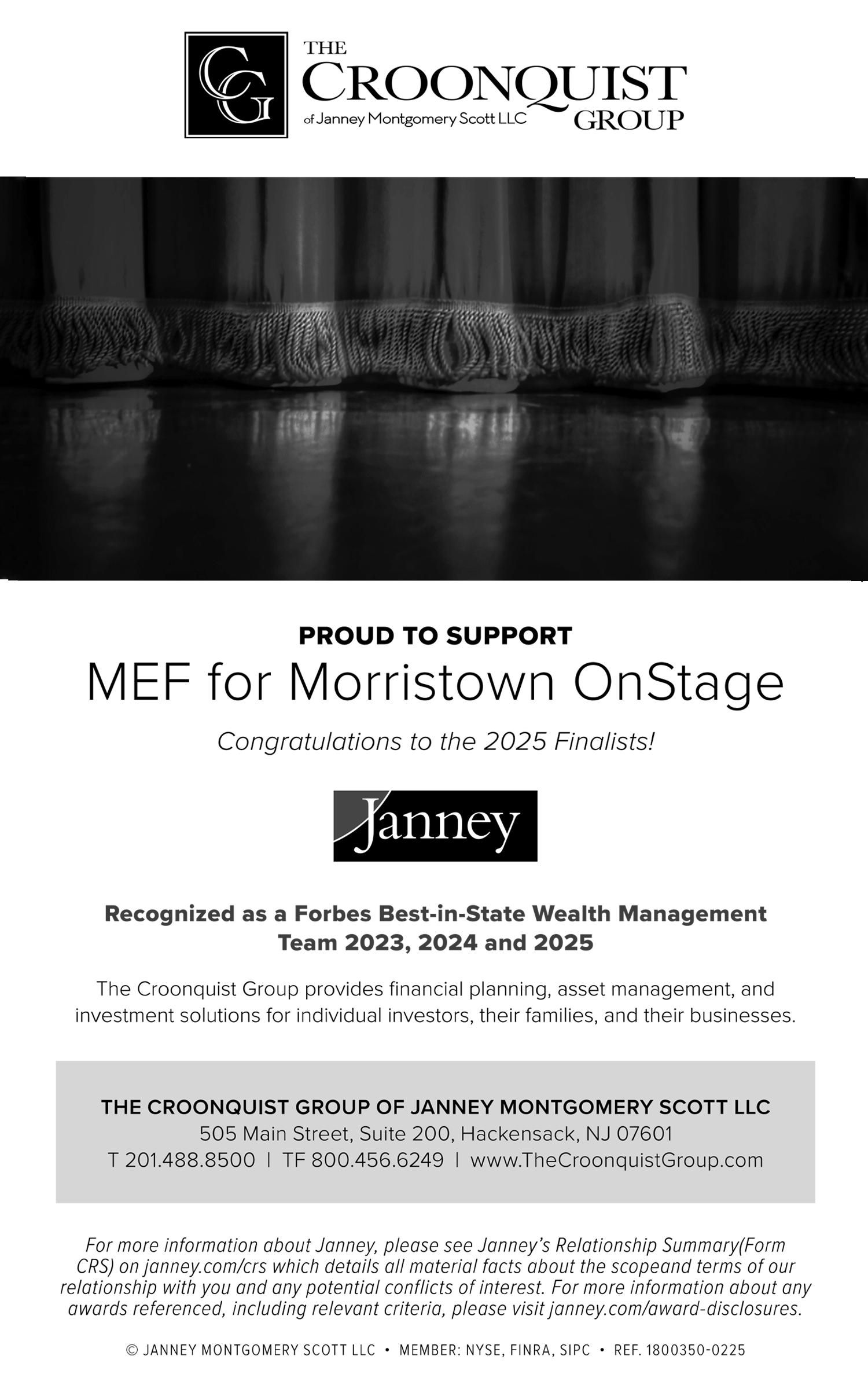 CG THE CROONQUIST GROUP of Janney Montgomery Scott LLC

PROUD TO SUPPORT

MEF for Morristown OnStage

Congratulations to the 2025 Finalists!

Janney

Recognized as a Forbes Best-in-State Wealth Management Team 2023, 2024 and 2025

The Croonquist Group provides financial planning, asset management, and investment solutions for individual investors, their families, and their businesses.

THE CROONQUIST GROUP OF JANNEY MONTGOMERY SCOTT LLC
505 Main Street, Suite 200, Hackensack, NJ 07601
T 201.488.8500 | TF 800.456.6249 | www.TheCroonquistGroup.com

For more information about Janney, please see Janney's Relationship Summary(Form CRS) on janney.com/crs which details all material facts about the scopeand terms of our relationship with you and any potential conflicts of interest. For more information about any awards referenced, including relevant criteria, please visit janney.com/award-disclosures.

© JANNEY MONTGOMERY SCOTT LLC • MEMBER: NYSE, FINRA, SIPC • REF. 1800350-0225